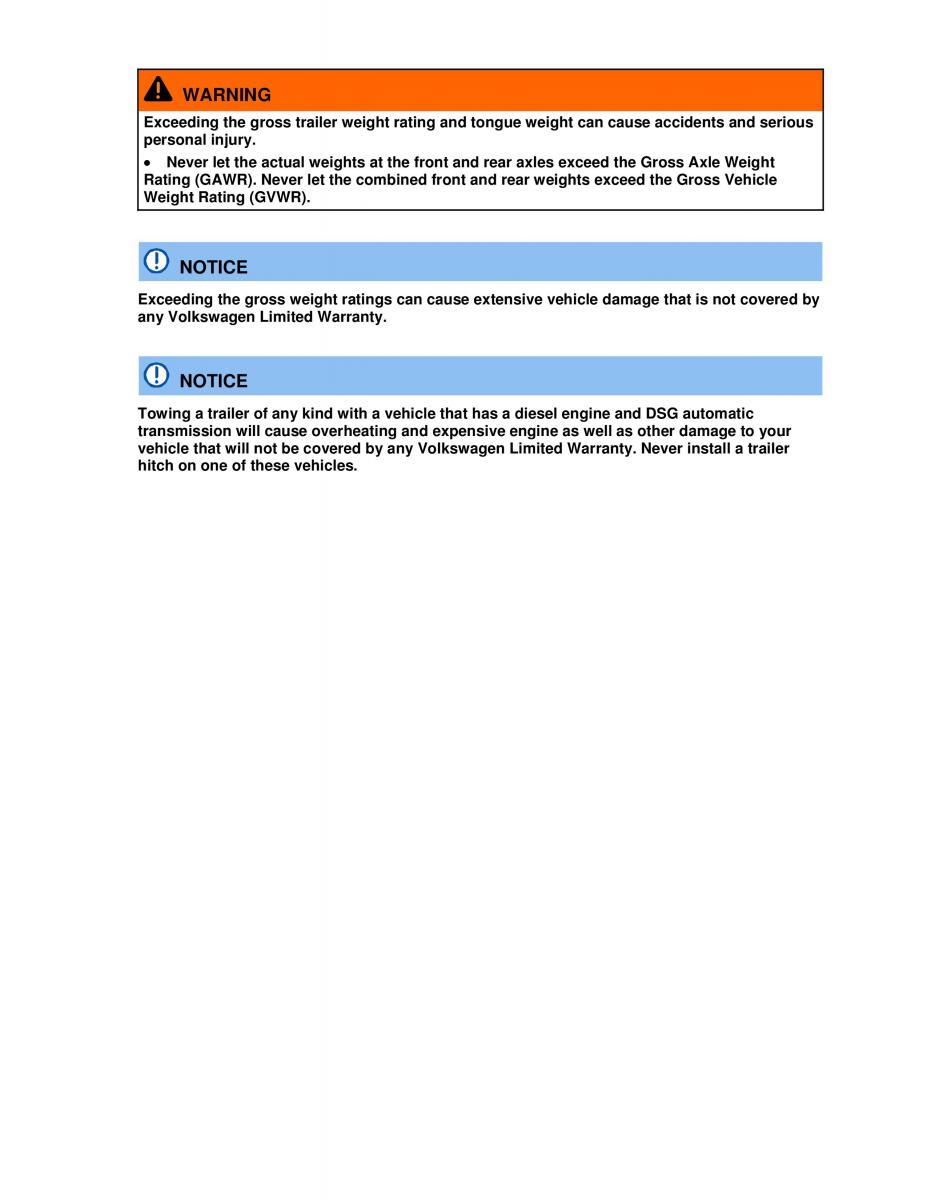 WARNING

Exceeding the gross trailer weight rating and tongue weight can cause accidents and serious personal injury.

• Never let the actual weights at the front and rear axles exceed the Gross Axle Weight Rating (GAWR). Never let the combined front and rear weights exceed the Gross Vehicle Weight Rating (GVWR).

NOTICE

Exceeding the gross weight ratings can cause extensive vehicle damage that is not covered by any Volkswagen Limited Warranty.

NOTICE

Towing a trailer of any kind with a vehicle that has a diesel engine and DSG automatic transmission will cause overheating and expensive engine as well as other damage to your vehicle that will not be covered by any Volkswagen Limited Warranty. Never install a trailer hitch on one of these vehicles.